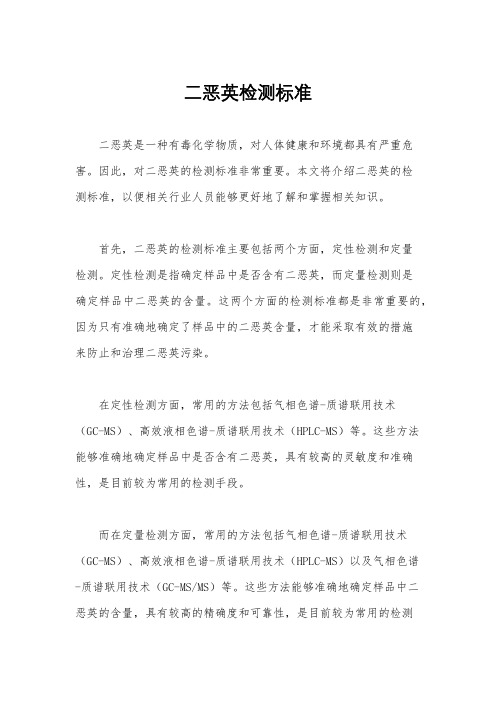 二恶英检测标准

二恶英是一种有毒化学物质，对人体健康和环境都具有严重危害。因此，对二恶英的检测标准非常重要。本文将介绍二恶英的检测标准，以便相关行业人员能够更好地了解和掌握相关知识。

首先，二恶英的检测标准主要包括两个方面，定性检测和定量检测。定性检测是指确定样品中是否含有二恶英，而定量检测则是确定样品中二恶英的含量。这两个方面的检测标准都是非常重要的，因为只有准确地确定了样品中的二恶英含量，才能采取有效的措施来防止和治理二恶英污染。

在定性检测方面，常用的方法包括气相色谱-质谱联用技术（GC-MS）、高效液相色谱-质谱联用技术（HPLC-MS）等。这些方法能够准确地确定样品中是否含有二恶英，具有较高的灵敏度和准确性，是目前较为常用的检测手段。

而在定量检测方面，常用的方法包括气相色谱-质谱联用技术（GC-MS）、高效液相色谱-质谱联用技术（HPLC-MS）以及气相色谱-质谱联用技术（GC-MS/MS）等。这些方法能够准确地确定样品中二恶英的含量，具有较高的精确度和可靠性，是目前较为常用的检测